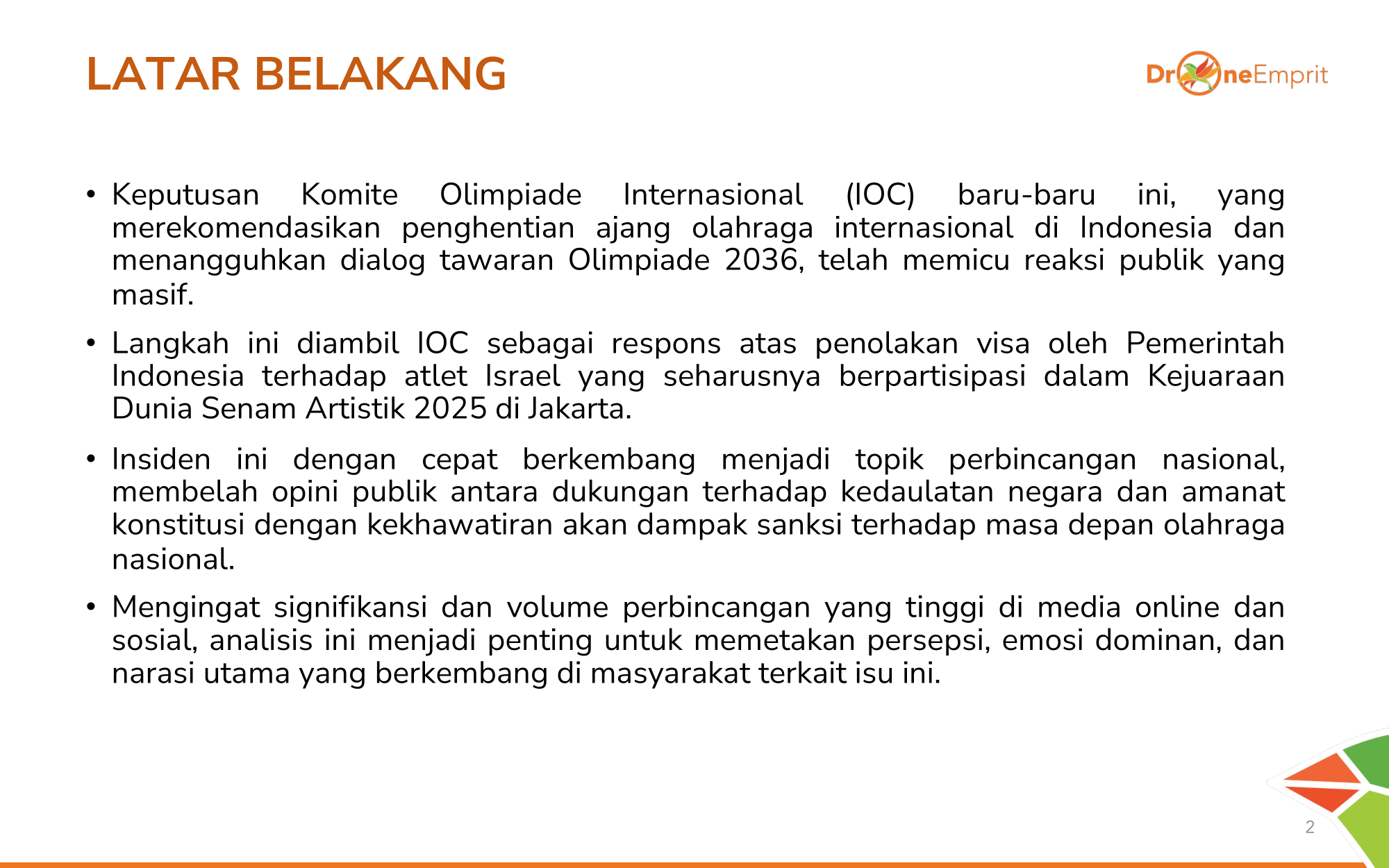 LATAR BELAKANG

DroneEmprit

• Keputusan Komite Olimpiade Internasional (IOC) baru-baru ini, yang merekomendasikan penghentian ajang olahraga internasional di Indonesia dan menangguhkan dialog tawaran Olimpiade 2036, telah memicu reaksi publik yang masif.

• Langkah ini diambil IOC sebagai respons atas penolakan visa oleh Pemerintah Indonesia terhadap atlet Israel yang seharusnya berpartisipasi dalam Kejuaraan Dunia Senam Artistik 2025 di Jakarta.

• Insiden ini dengan cepat berkembang menjadi topik perbincangan nasional, membelah opini publik antara dukungan terhadap kedaulatan negara dan amanat konstitusi dengan kekhawatiran akan dampak sanksi terhadap masa depan olahraga nasional.

• Mengingat signifikansi dan volume perbincangan yang tinggi di media online dan sosial, analisis ini menjadi penting untuk memetakan persepsi, emosi dominan, dan narasi utama yang berkembang di masyarakat terkait isu ini.

2